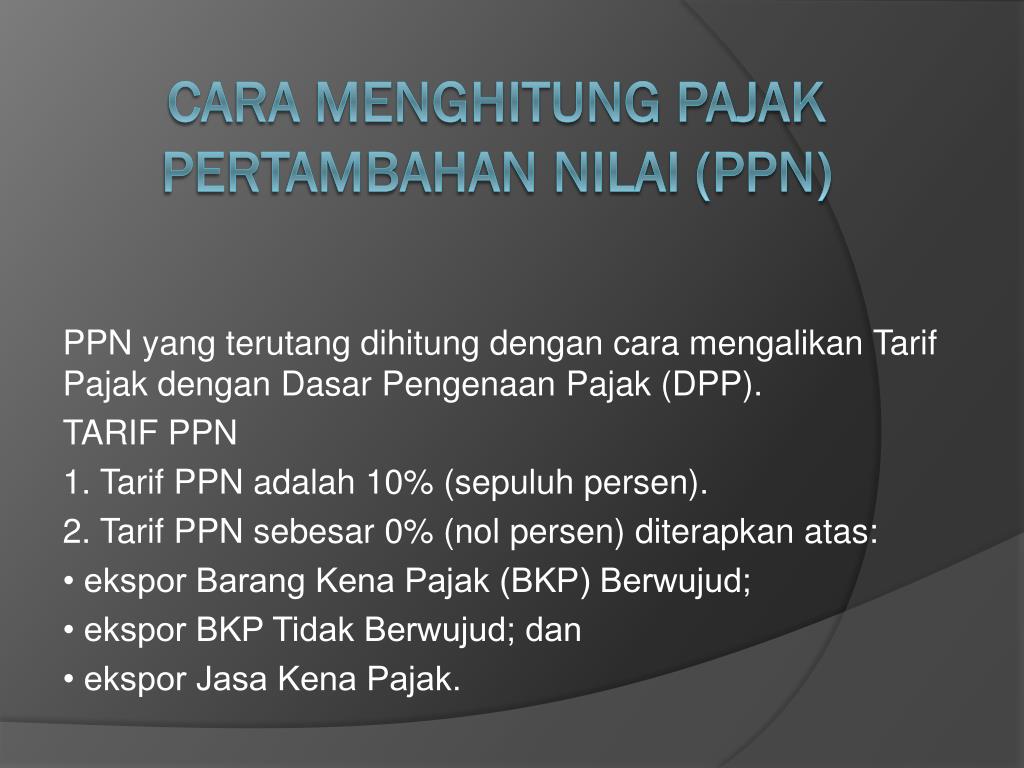 CARA MENGHITUNG PAJAK PERTAMBAHAN NILAI (PPN)

PPN yang terutang dihitung dengan cara mengalikan Tarif Pajak dengan Dasar Pengenaan Pajak (DPP).

TARIF PPN

1. Tarif PPN adalah 10% (sepuluh persen).

2. Tarif PPN sebesar 0% (nol persen) diterapkan atas:

• ekspor Barang Kena Pajak (BKP) Berwujud;

• ekspor BKP Tidak Berwujud; dan

• ekspor Jasa Kena Pajak.